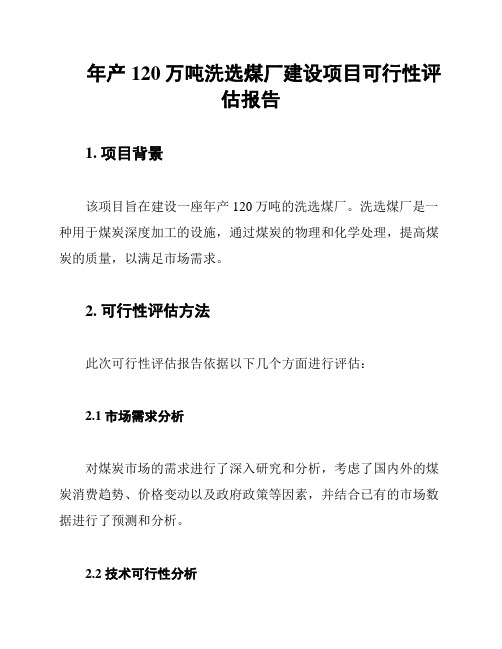 年产 120 万吨洗选煤厂建设项目可行性评估报告

1. 项目背景

该项目旨在建设一座年产 120 万吨的洗选煤厂。洗选煤厂是一种用于煤炭深度加工的设施，通过煤炭的物理和化学处理，提高煤炭的质量，以满足市场需求。

2. 可行性评估方法

此次可行性评估报告依据以下几个方面进行评估：

2.1 市场需求分析

对煤炭市场的需求进行了深入研究和分析，考虑了国内外的煤炭消费趋势、价格变动以及政府政策等因素，并结合已有的市场数据进行了预测和分析。

2.2 技术可行性分析